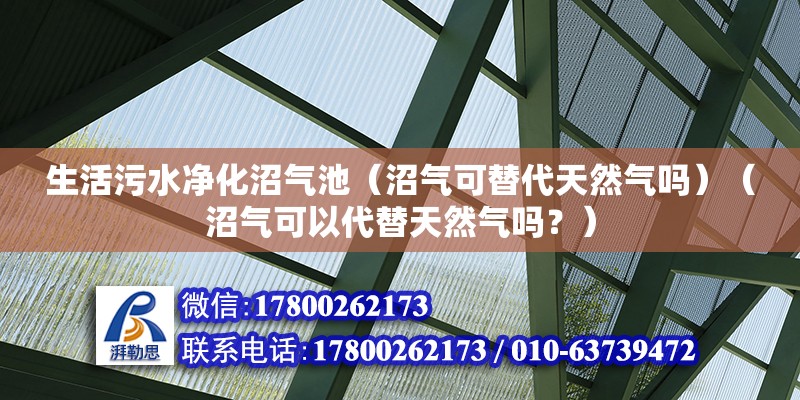 生活污水净化沼气池（沼气可替代天然气吗）（沼气可以代替天然气吗？）

湃勒思

微信:17800262173

联系电话:17800262173 / 010-63739472